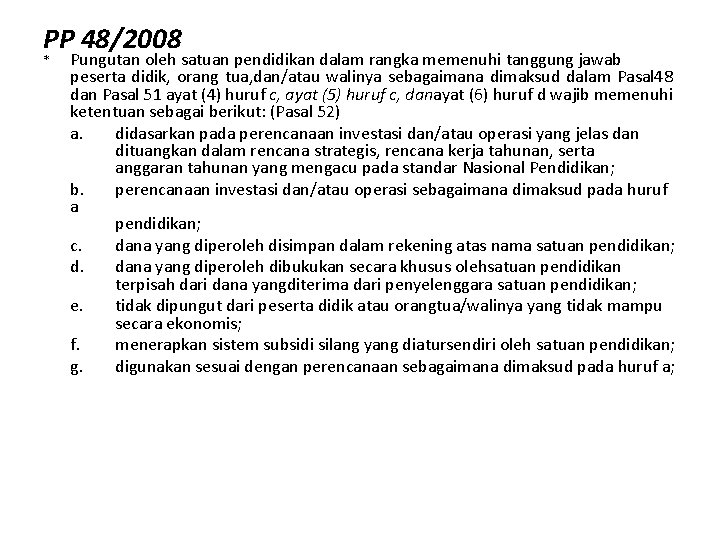 PP 48/2008

* Pungutan oleh satuan pendidikan dalam rangka memenuhi tanggung jawab peserta didik, orang tua,dan/atau walinya sebagaimana dimaksud dalam Pasal48 dan Pasal 51 ayat (4) huruf c, ayat (5) huruf c, danayat (6) huruf d wajib memenuhi ketentuan sebagai berikut: (Pasal 52)

a. didasarkan pada perencanaan investasi dan/atau operasi yang jelas dan dituangkan dalam rencana strategis, rencana kerja tahunan, serta anggaran tahunan yang mengacu pada standar Nasional Pendidikan;

b. perencanaan investasi dan/atau operasi sebagaimana dimaksud pada huruf a

pendidikan;

c. dana yang diperoleh disimpan dalam rekening atas nama satuan pendidikan;

d. dana yang diperoleh dibukukan secara khusus olehsatuan pendidikan terpisah dari dana yangditerima dari penyelenggara satuan pendidikan;

e. tidak dipungut dari peserta didik atau orangtua/walinya yang tidak mampu secara ekonomis;

f. menerapkan sistem subsidi silang yang diatursendiri oleh satuan pendidikan;

g. digunakan sesuai dengan perencanaan sebagaimana dimaksud pada huruf a;